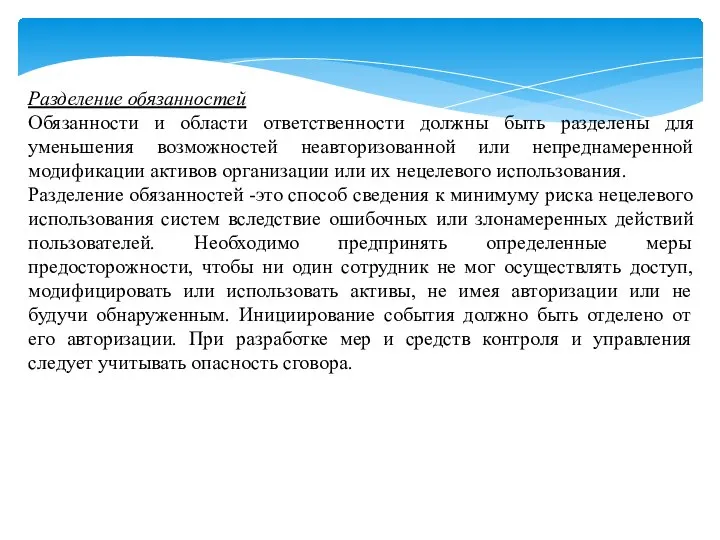 Разделение обязанностей
Обязанности и области ответственности должны быть разделены для уменьшения возможностей неавторизованной или непреднамеренной модификации активов организации или их нецелевого использования.
Разделение обязанностей -это способ сведения к минимуму риска нецелевого использования систем вследствие ошибочных или злонамеренных действий пользователей. Необходимо предпринять определенные меры предосторожности, чтобы ни один сотрудник не мог осуществлять доступ, модифицировать или использовать активы, не имея авторизации или не будучи обнаруженным. Инициирование события должно быть отделено от его авторизации. При разработке мер и средств контроля и управления следует учитывать опасность сговора.